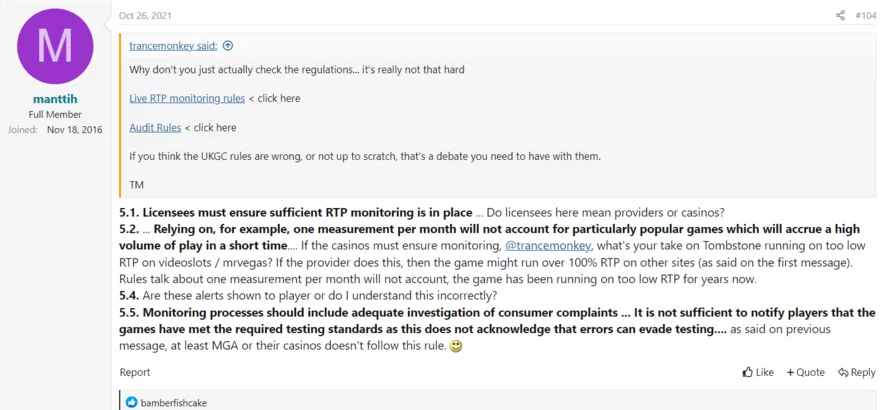 M

manttih
Full Member
Joined: Nov 18, 2016

Oct 26, 2021

#104

trancemonkey said:

Why don't you just actually check the regulations... it's really not that hard

Live RTP monitoring rules < click here

Audit Rules < click here

If you think the UKGC rules are wrong, or not up to scratch, that's a debate you need to have with them.

TM

5.1. Licensees must ensure sufficient RTP monitoring is in place ... Do licensees here mean providers or casinos?
5.2. ... Relying on, for example, one measurement per month will not account for particularly popular games which will accrue a high volume of play in a short time.... If the casinos must ensure monitoring, @trancemonkey, what's your take on Tombstone running on too low RTP on videoslots / mrvegas? If the provider does this, then the game might run over 100% RTP on other sites (as said on the first message). Rules talk about one measurement per month will not account, the game has been running on too low RTP for years now.
5.4. Are these alerts shown to player or do I understand this incorrectly?
5.5. Monitoring processes should include adequate investigation of consumer complaints ... It is not sufficient to notify players that the games have met the required testing standards as this does not acknowledge that errors can evade testing.... as said on previous message, at least MGA or their casinos doesn't follow this rule. 🙂

Report

Like + Quote Reply

bamberfishcake